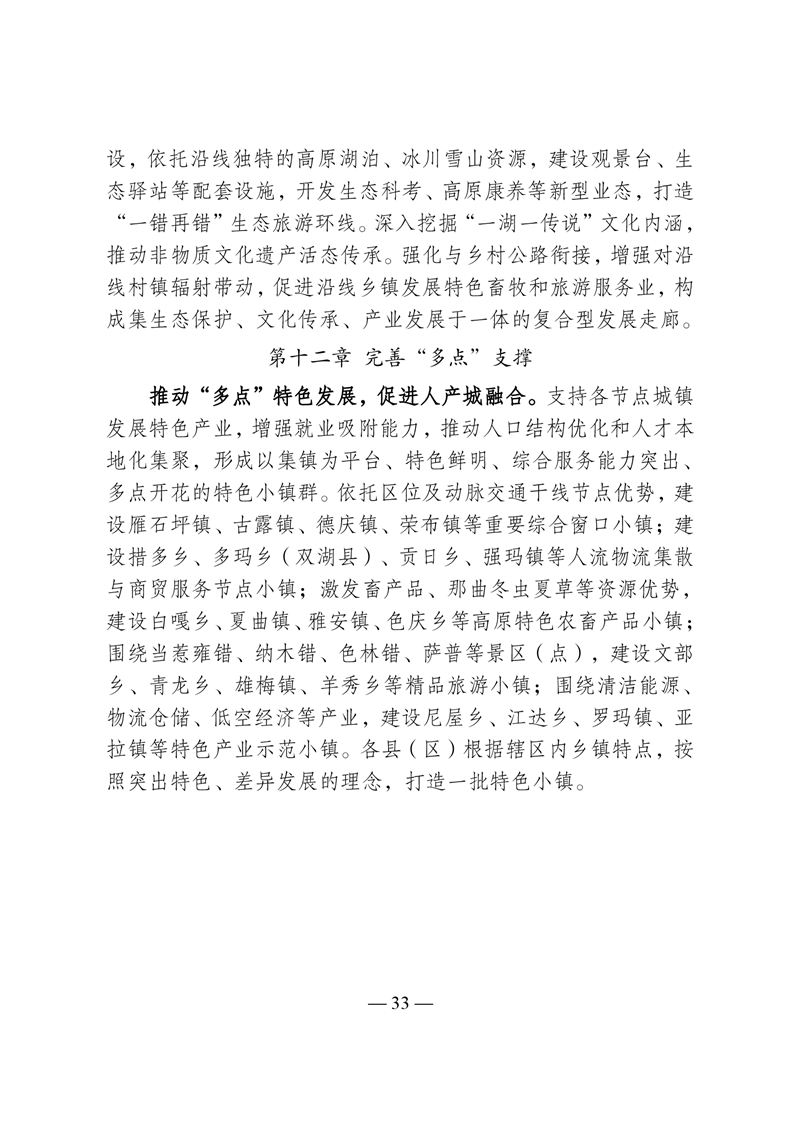 设，依托沿线独特的高原湖泊、冰川雪山资源，建设观景台、生态驿站等配套设施，开发生态科考、高原康养等新型业态，打造“一错再错”生态旅游环线。深入挖掘“一湖一传说”文化内涵，推动非物质文化遗产活态传承。强化与乡村公路衔接，增强对沿线村镇辐射带动，促进沿线乡镇发展特色畜牧和旅游服务业，构成集生态保护、文化传承、产业发展于一体的复合型发展走廊。

第十二章 完善“多点”支撑

推动“多点”特色发展，促进人产城融合。支持各节点城镇发展特色产业，增强就业吸附能力，推动人口结构优化和人才本地化集聚，形成以集镇为平台、特色鲜明、综合服务能力突出、多点开花的特色小镇群。依托区位及动脉交通干线节点优势，建设雁石坪镇、古露镇、德庆镇、荣布镇等重要综合窗口小镇；建设措多乡、多玛乡（双湖县）、贡日乡、强玛镇等人流物流集散与商贸服务节点小镇；激发畜产品、那曲冬虫夏草等资源优势，建设白嘎乡、夏曲镇、雅安镇、色庆乡等高原特色农畜产品小镇；围绕当惹雍错、纳木错、色林错、萨普等景区（点），建设文部乡、青龙乡、雄梅镇、羊秀乡等精品旅游小镇；围绕清洁能源、物流仓储、低空经济等产业，建设尼屋乡、江达乡、罗玛镇、亚拉镇等特色产业示范小镇。各县（区）根据辖区内乡镇特点，按照突出特色、差异发展的理念，打造一批特色小镇。

— 33 —